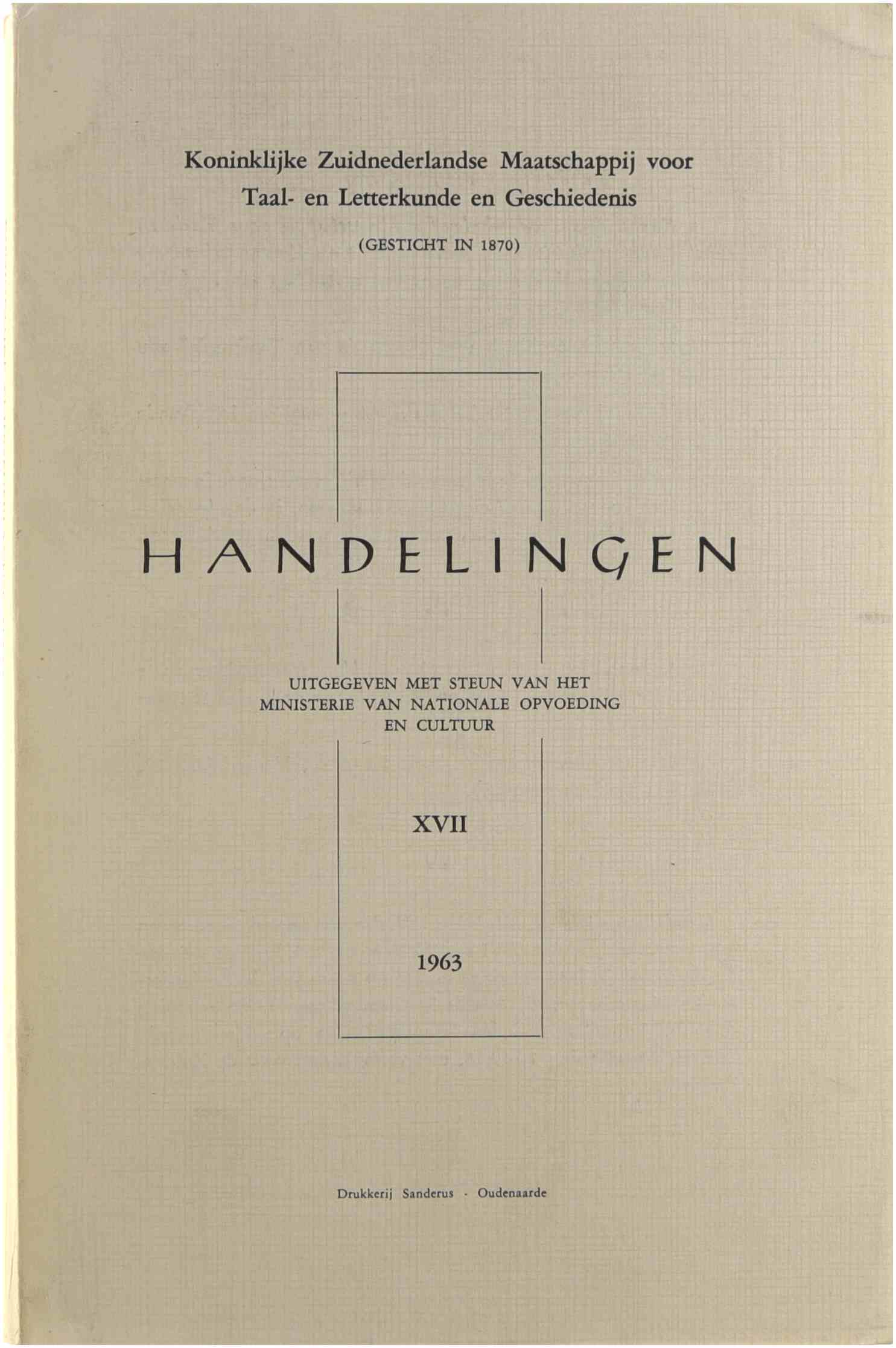 Koninklijke Zuidnederlandse Maatschappij voor Taal- en Letterkunde en Geschiedenis

(GESTICHT IN 1870)

HANDELINGEN

UITGEGEVEN MET STEUN VAN HET
MINISTERIE VAN NATIONALE OPVOEDING
EN CULTUUR

XVII

1963

Drukkerij Sanderus - Oudenaarde